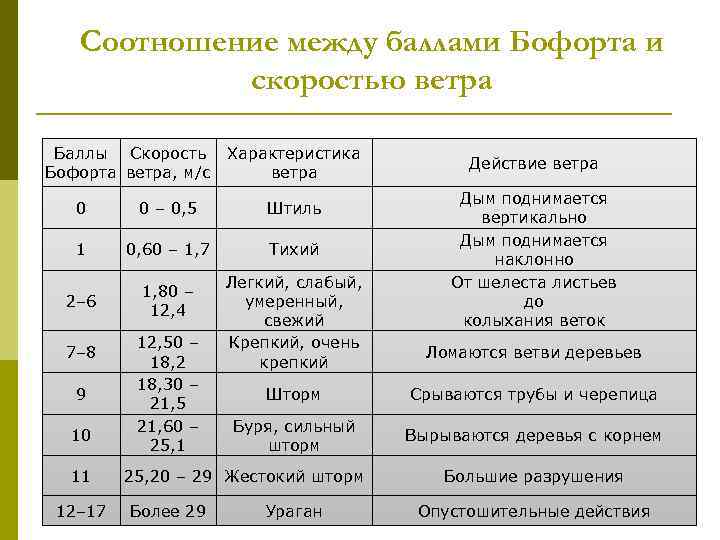 Соотношение между баллами Бофорта и скоростью ветра

| Баллы Бофорта | Скорость ветра, м/с | Характеристика ветра | Действие ветра |
|---|---|---|---|
| 0 | 0 – 0,5 | Штиль | Дым поднимается вертикально |
| 1 | 0,60 – 1,7 | Тихий | Дым поднимается наклонно |
| 2–6 | 1,80 – 12,4 | Легкий, слабый, умеренный, свежий | От шелеста листьев до колыхания веток |
| 7–8 | 12,50 – 18,2 | Крепкий, очень крепкий | Ломаются ветви деревьев |
| 9 | 18,30 – 21,5 | Шторм | Срываются трубы и черепица |
| 10 | 21,60 – 25,1 | Буря, сильный шторм | Вырываются деревья с корнем |
| 11 | 25,20 – 29 | Жестокий шторм | Большие разрушения |
| 12–17 | Более 29 | Ураган | Опустошительные действия |